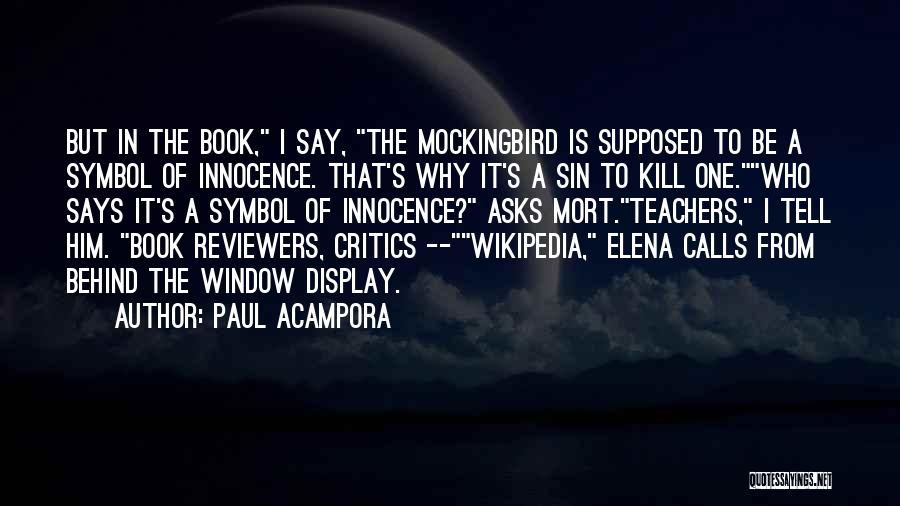 BUT IN THE BOOK," I SAY, "THE MOCKINGBIRD IS SUPPOSED TO BE A SYMBOL OF INNOCENCE. THAT'S WHY IT'S A SIN TO KILL ONE.""WHO SAYS IT'S A SYMBOL OF INNOCENCE?" ASKS MORT."TEACHERS," I TELL HIM. "BOOK REVIEWERS, CRITICS --""WIKIPEDIA," ELENA CALLS FROM BEHIND THE WINDOW DISPLAY.

AUTHOR: PAUL ACAMPORA

QUOTESSAYINGS.NET